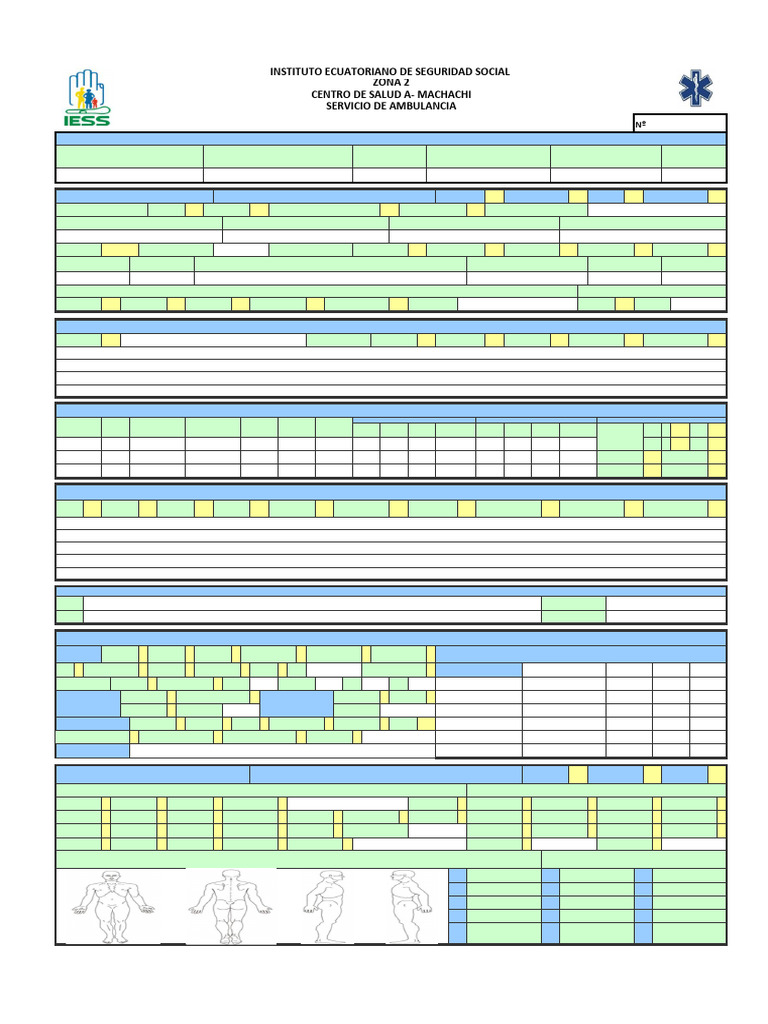 IESS

INSTITUTO ECUATORIANO DE SEGURIDAD SOCIAL
ZONA 2
CENTRO DE SALUD A- MACHACHI
SERVICIO DE AMBULANCIA

Nº